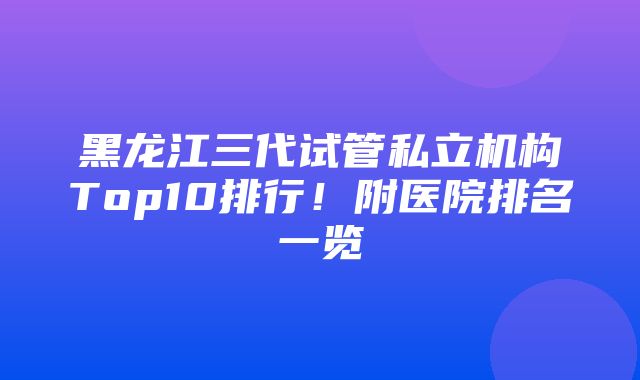 黑龙江三代试管私立机构Top10排行！附医院排名一览